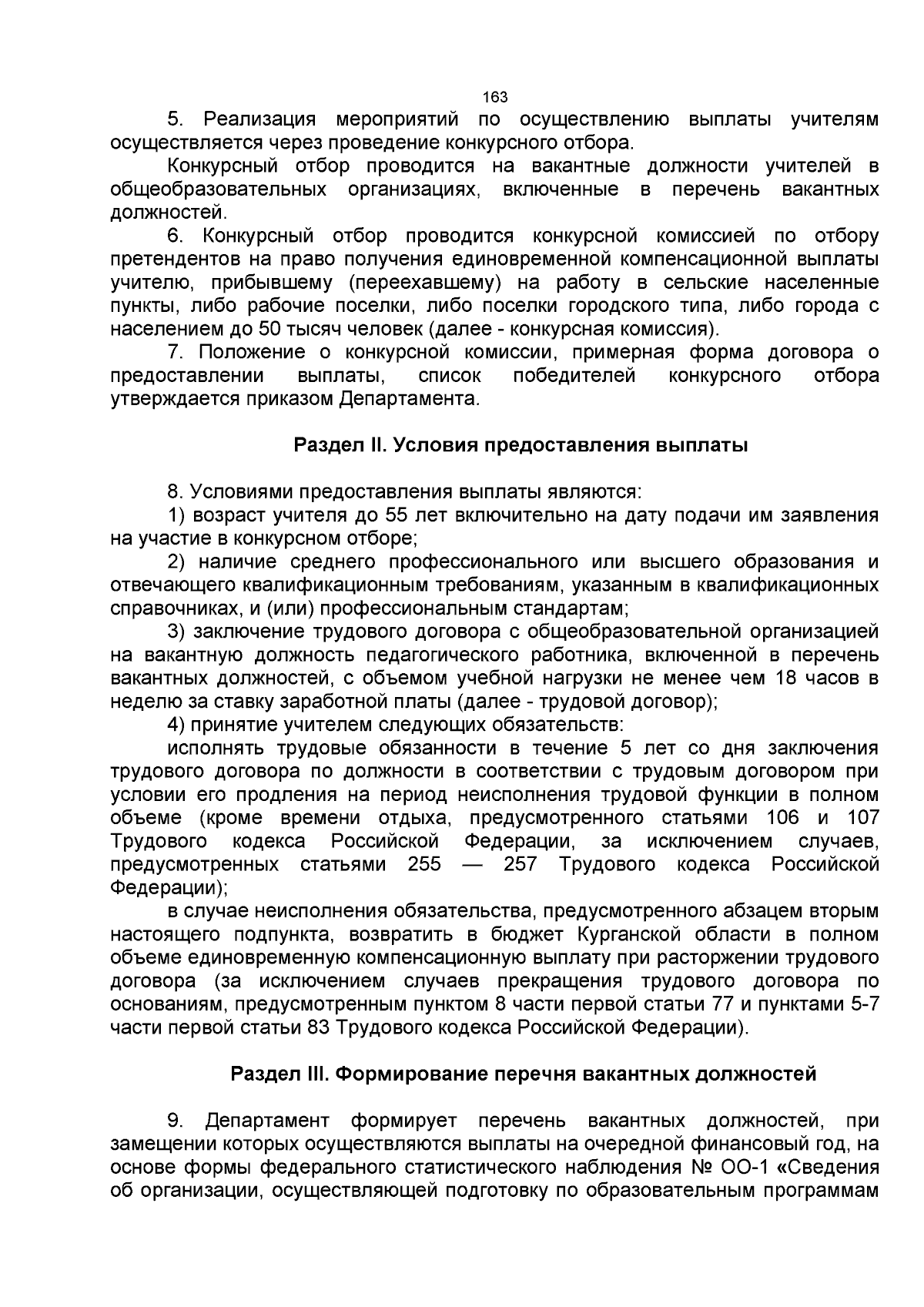 163

5. Реализация мероприятий по осуществлению выплаты учителям осуществляется через проведение конкурсного отбора.

Конкурсный отбор проводится на вакантные должности учителей в общеобразовательных организациях, включенные в перечень вакантных должностей.

6. Конкурсный отбор проводится конкурсной комиссией по отбору претендентов на право получения единовременной компенсационной выплаты учителю, прибывшему (переехавшему) на работу в сельские населенные пункты, либо рабочие поселки, либо поселки городского типа, либо города с населением до 50 тысяч человек (далее - конкурсная комиссия).

7. Положение о конкурсной комиссии, примерная форма договора о предоставлении выплаты, список победителей конкурсного отбора утверждается приказом Департамента.

Раздел II. Условия предоставления выплаты

8. Условиями предоставления выплаты являются:

1) возраст учителя до 55 лет включительно на дату подачи им заявления на участие в конкурсном отборе;

2) наличие среднего профессионального или высшего образования и отвечающего квалификационным требованиям, указанным в квалификационных справочниках, и (или) профессиональным стандартам;

3) заключение трудового договора с общеобразовательной организацией на вакантную должность педагогического работника, включенной в перечень вакантных должностей, с объемом учебной нагрузки не менее чем 18 часов в неделю за ставку заработной платы (далее - трудовой договор);

4) принятие учителем следующих обязательств:

исполнять трудовые обязанности в течение 5 лет со дня заключения трудового договора по должности в соответствии с трудовым договором при условии его продления на период неисполнения трудовой функции в полном объеме (кроме времени отдыха, предусмотренного статьями 106 и 107 Трудового кодекса Российской Федерации, за исключением случаев, предусмотренных статьями 255 — 257 Трудового кодекса Российской Федерации);

в случае неисполнения обязательства, предусмотренного абзацем вторым настоящего подпункта, возвратить в бюджет Курганской области в полном объеме единовременную компенсационную выплату при расторжении трудового договора (за исключением случаев прекращения трудового договора по основаниям, предусмотренным пунктом 8 части первой статьи 77 и пунктами 5-7 части первой статьи 83 Трудового кодекса Российской Федерации).

Раздел III. Формирование перечня вакантных должностей

9. Департамент формирует перечень вакантных должностей, при замещении которых осуществляются выплаты на очередной финансовый год, на основе формы федерального статистического наблюдения № ОО-1 «Сведения об организации, осуществляющей подготовку по образовательным программам